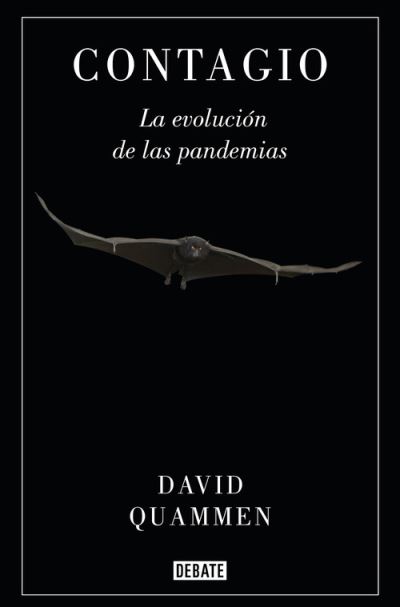 CONTAGIO

La evolución de las pandemias

DAVID QUAMMEN

DEBATE